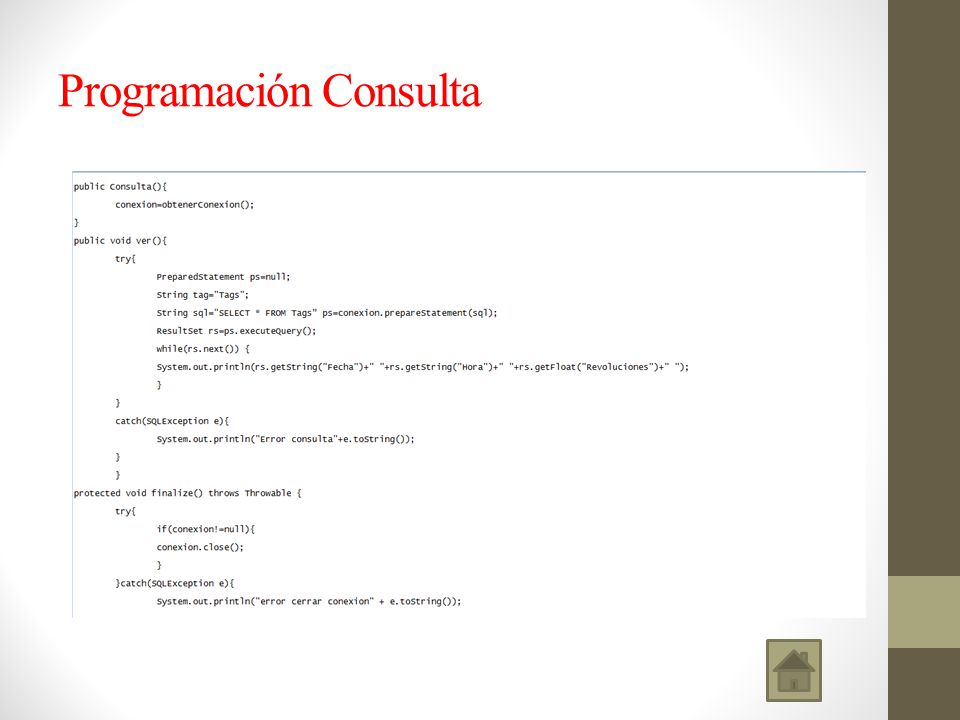 Programación Consulta

public Consulta(){
conexion=obtenerConexion();
}
public void ver(){
try{
PreparedStatement ps=null;
String tag="Tags";
String sql="SELECT * FROM Tags" ps=conexion.prepareStatement(sql);
ResultSet rs=ps.executeQuery();
while(rs.next()) {
System.out.println(rs.getString("Fecha")+" "+rs.getString("Hora")+" "+rs.getFloat("Revoluciones")+" ");
}
}
catch(SQLException e){
System.out.println("Error consulta"+e.toString());
}
}
protected void finalize() throws Throwable {
try{
if(conexion!=null){
conexion.close();
}
}catch(SQLException e){
System.out.println("error cerrar conexion" + e.toString());